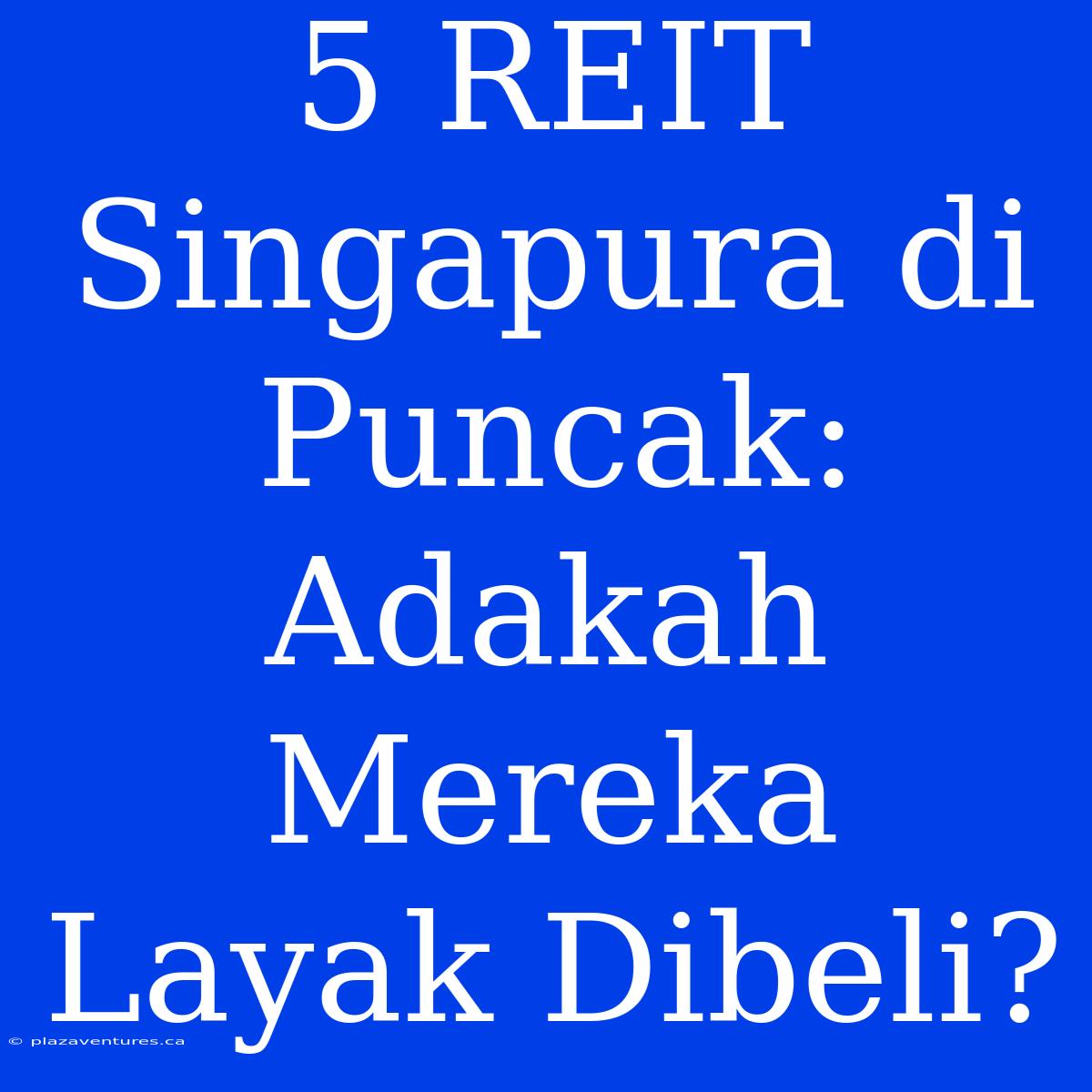 5 REIT Singapura di Puncak: Adakah Mereka Layak Dibeli?

© plazaventures.ca